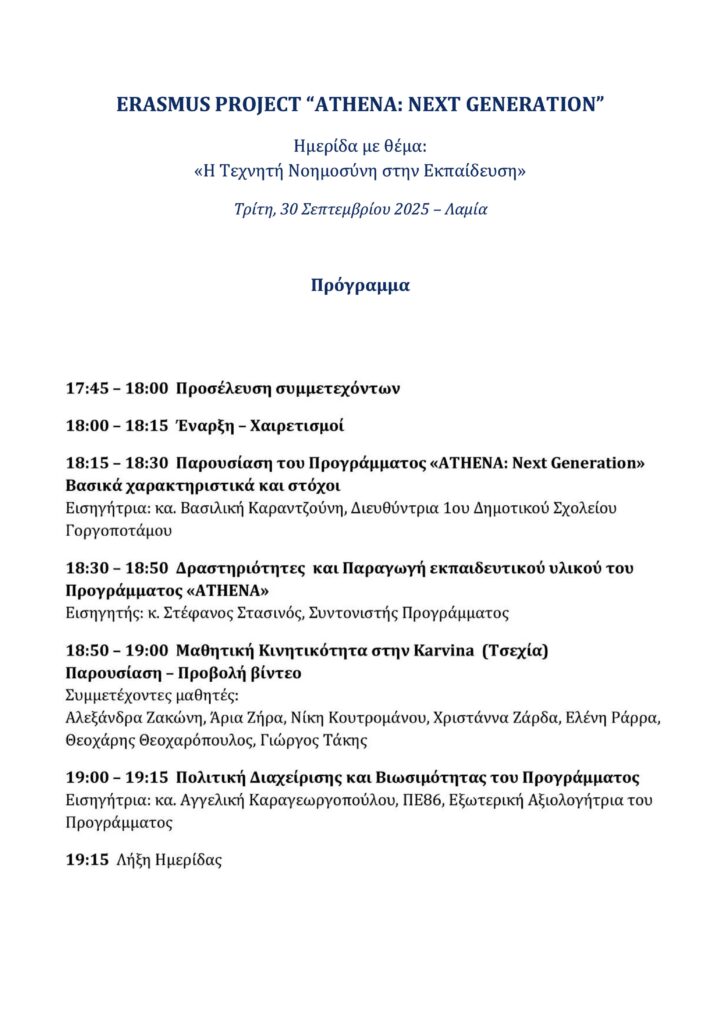 ERASMUS PROJECT “ATHENA: NEXT GENERATION”

Ημερίδα με θέμα:
«Η Τεχνητή Νοημοσύνη στην Εκπαίδευση»

Τρίτη, 30 Σεπτεμβρίου 2025 – Λαμία

Πρόγραμμα

17:45 – 18:00 Προσέλευση συμμετεχόντων

18:00 – 18:15 Έναρξη – Χαιρετισμοί

18:15 – 18:30 Παρουσίαση του Προγράμματος «ATHENA: Next Generation»
Βασικά χαρακτηριστικά και στόχοι
Εισηγήτρια: κα. Βασιλική Καραντζούνη, Διευθύντρια 1ου Δημοτικού Σχολείου Γοργοποτάμου

18:30 – 18:50 Δραστηριότητες και Παραγωγή εκπαιδευτικού υλικού του Προγράμματος «ATHENA»
Εισηγητής: κ. Στέφανος Στασινός, Συντονιστής Προγράμματος

18:50 – 19:00 Μαθητική Κινητικότητα στην Karvina (Τσεχία)
Παρουσίαση – Προβολή βίντεο
Συμμετέχοντες μαθητές:
Αλεξάνδρα Ζακώνη, Άρια Ζήρα, Νίκη Κουτρομάνου, Χριστάννα Ζάρδα, Ελένη Ράρρα, Θεοχάρης Θεοχαρόπουλος, Γιώργος Τάκης

19:00 – 19:15 Πολιτική Διαχείρισης και Βιωσιμότητας του Προγράμματος
Εισηγήτρια: κα. Αγγελική Καραγεωργοπούλου, ΠΕ86, Εξωτερική Αξιολογήτρια του Προγράμματος

19:15 Λήξη Ημερίδας